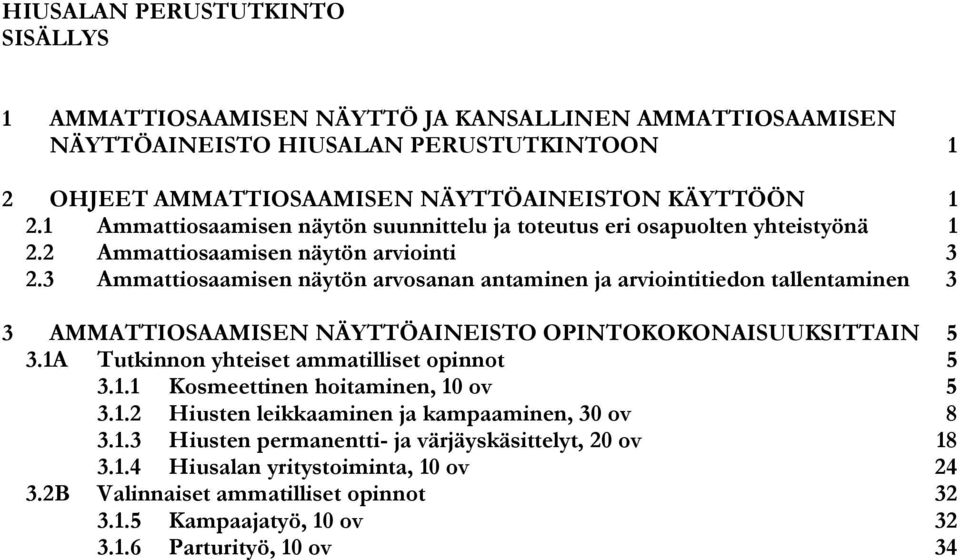 HIUSALAN PERUSTUTKINTO
SISÄLLYS

1 AMMATTIOSAAMISEN NÄYTTÖ JA KANSALLINEN AMMATTIOSAAMISEN NÄYTTÖAINEISTO HIUSALAN PERUSTUTKINTOON 1

2 OHJEET AMMATTIOSAAMISEN NÄYTTÖAINEISTON KÄYTTÖÖN 1
2.1 Ammattiosaamisen näytön suunnittelu ja toteutus eri osapuolten yhteistyönä 1
2.2 Ammattiosaamisen näytön arviointi 3
2.3 Ammattiosaamisen näytön arvosanan antaminen ja arviointitiedon tallentaminen 3

3 AMMATTIOSAAMISEN NÄYTTÖAINEISTO OPINTOKOKONAISUUKSITTAIN 5
3.1A Tutkinnon yhteiset ammatilliset opinnot 5
3.1.1 Kosmeettinen hoitaminen, 10 ov 5
3.1.2 Hiusten leikkaaminen ja kampaaminen, 30 ov 8
3.1.3 Hiusten permanentti- ja värjäyskäsittelyt, 20 ov 18
3.1.4 Hiusalan yritystoiminta, 10 ov 24
3.2B Valinnaiset ammatilliset opinnot 32
3.1.5 Kampaajatyö, 10 ov 32
3.1.6 Parturityö, 10 ov 34